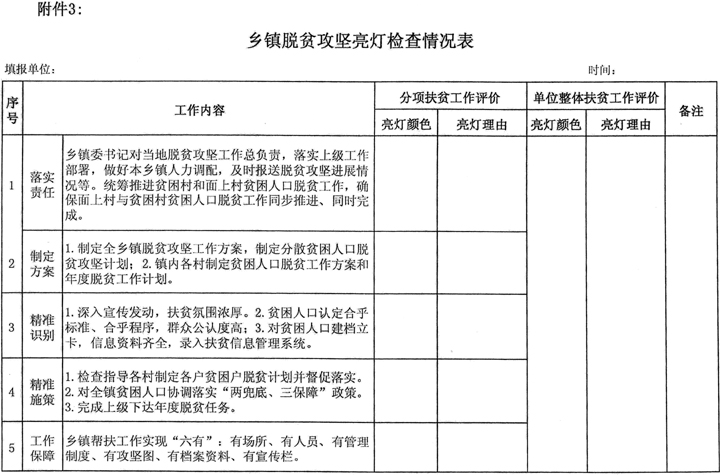 附件3：

乡镇脱贫攻坚亮灯检查情况表

填报单位：　　　　　　　　　　　　　　　　　　　　　　　　　　　　时间：

| 序号 | 工作内容 | | 分项扶贫工作评价 | | 单位整体扶贫工作评价 | | 备注 |
|---|---|---|---|---|---|---|---|
| | | | 亮灯颜色 | 亮灯理由 | 亮灯颜色 | 亮灯理由 | |
| 1 | 落实责任 | 乡镇委书记对当地脱贫攻坚工作总负责，落实上级工作部署，做好本乡镇人力调配，及时报送脱贫攻坚进展情况等。统筹推进贫困村和面上村贫困人口脱贫工作，确保面上村与贫困村贫困人口脱贫工作同步推进、同时完成。 | | | | | |
| 2 | 制定方案 | 1. 制定全乡镇脱贫攻坚工作方案，制定分散贫困人口脱贫攻坚计划；2. 镇内各村制定贫困人口脱贫工作方案和年度脱贫工作计划。 | | | | | |
| 3 | 精准识别 | 1. 深入宣传发动，扶贫氛围浓厚。2. 贫困人口认定合乎标准、合乎程序，群众公认度高；3. 对贫困人口建档立卡，信息资料齐全，录入扶贫信息管理系统。 | | | | | |
| 4 | 精准施策 | 1. 检查指导各村制定各户贫困户脱贫计划并督促落实。2. 对全镇贫困人口协调落实“两兜底、三保障”政策。3. 完成上级下达年度脱贫任务。 | | | | | |
| 5 | 工作保障 | 乡镇帮扶工作实现“六有”：有场所、有人员、有管理制度、有攻坚图、有档案资料、有宣传栏。 | | | | | |